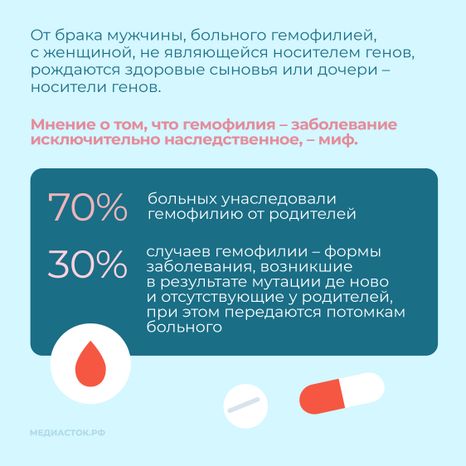 От брака мужчины, больного гемофилией, с женщиной, не являющейся носителем генов, рождаются здоровые сыновья или дочери – носители генов.

Мнение о том, что гемофилия – заболевание исключительно наследственное, – миф.

70% больных унаследовали гемофилию от родителей

30% случаев гемофилии – формы заболевания, возникшие в результате мутации де ново и отсутствующие у родителей, при этом передаются потомкам больного

МЕДИАСТОК.РФ